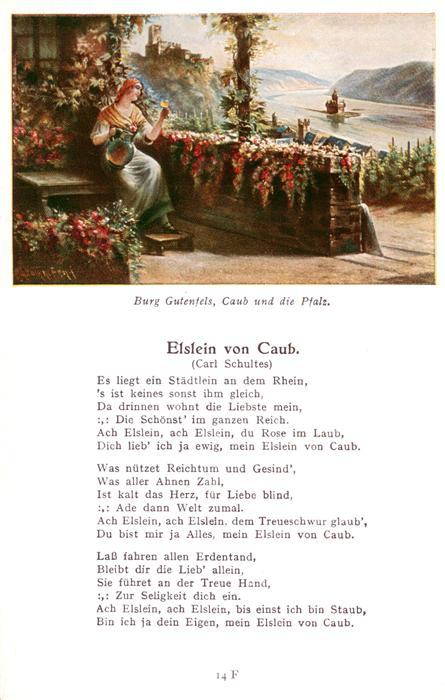 Burg Gutenfels, Caub und die Pfalz.

Elslein von Caub.
(Carl Schultes)

Es liegt ein Städtlein an dem Rhein,
's ist keines sonst ihm gleich,
Da drinnen wohnt die Liebste mein,
:,: Die Schönst' im ganzen Reich.
Ach Elslein, ach Elslein, du Rose im Laub,
Dich lieb' ich ja ewig, mein Elslein von Caub.

Was nützet Reichtum und Gesind',
Was aller Ahnen Zahl,
Ist kalt das Herz, für Liebe blind,
:,: Ade dann Welt zumal.
Ach Elslein, ach Elslein, dem Treueschwur glaub',
Du bist mir ja Alles, mein Elslein von Caub.

Laß fahren allen Erdentand,
Bleibt dir die Lieb' allein,
Sie führet an der Treue Hand,
:,: Zur Seligkeit dich ein.
Ach Elslein, ach Elslein, bis einst ich bin Staub,
Bin ich ja dein Eigen, mein Elslein von Caub.

14 F